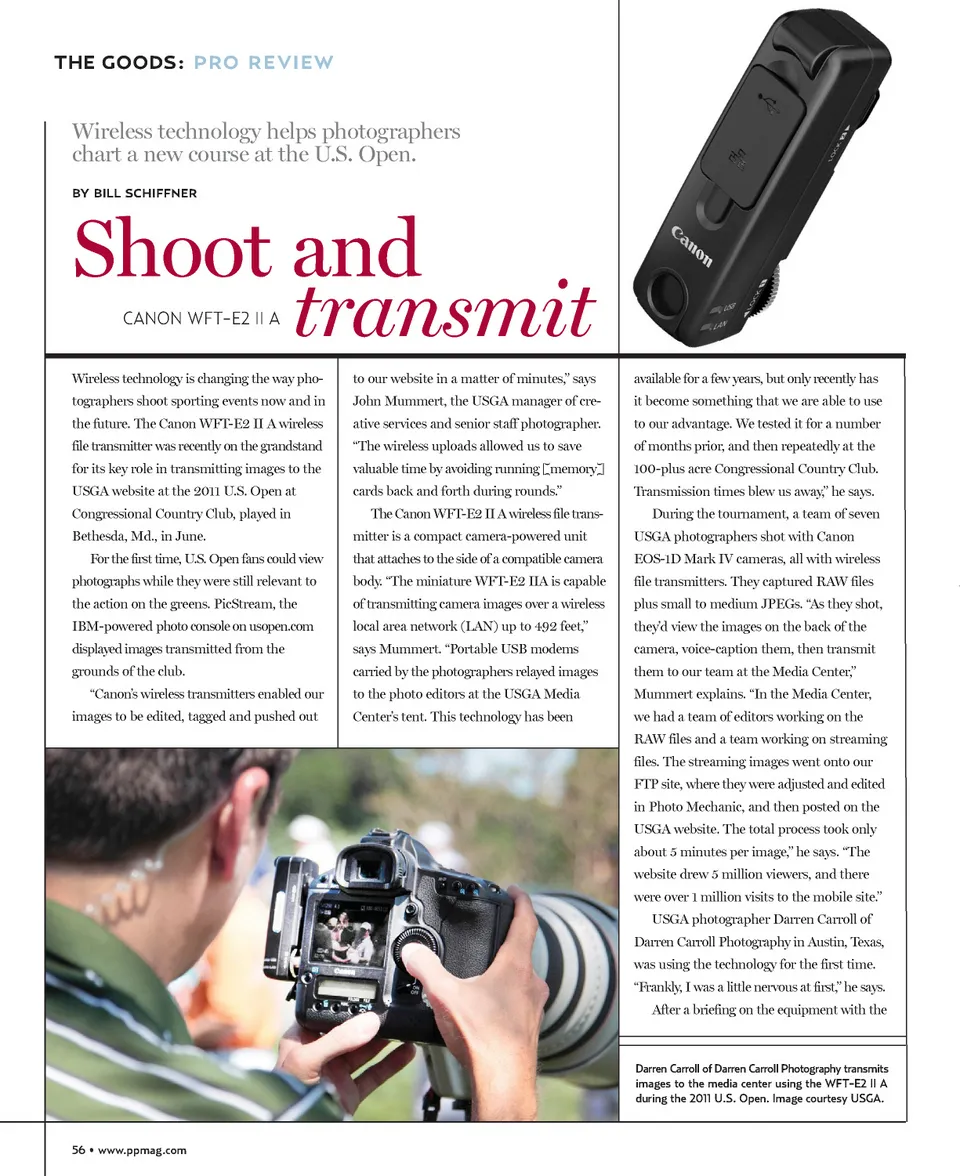 THE GOODS: PRO REVIEW

Wireless technology helps photographers chart a new course at the U.S. Open.

BY BILL SCHIFFNER

Shoot and transmit

CANON WFT-E2 II A

Canon

USB

LAN

Wireless technology is changing the way photographers shoot sporting events now and in the future. The Canon WFT-E2 II A wireless file transmitter was recently on the grandstand for its key role in transmitting images to the USGA website at the 2011 U.S. Open at Congressional Country Club, played in Bethesda, Md., in June.

For the first time, U.S. Open fans could view photographs while they were still relevant to the action on the greens. PicStream, the IBM-powered photo console on usopen.com displayed images transmitted from the grounds of the club.

"Canon's wireless transmitters enabled our images to be edited, tagged and pushed out to our website in a matter of minutes," says John Mummert, the USGA manager of creative services and senior staff photographer. "The wireless uploads allowed us to save valuable time by avoiding running [memory] cards back and forth during rounds."

The Canon WFT-E2 II A wireless file transmitter is a compact camera-powered unit that attaches to the side of a compatible camera body. "The miniature WFT-E2 IIA is capable of transmitting camera images over a wireless local area network (LAN) up to 492 feet," says Mummert. "Portable USB modems carried by the photographers relayed images to the photo editors at the USGA Media Center's tent. This technology has been available for a few years, but only recently has it become something that we are able to use to our advantage. We tested it for a number of months prior, and then repeatedly at the 100-plus acre Congressional Country Club. Transmission times blew us away," he says.

During the tournament, a team of seven USGA photographers shot with Canon EOS-1D Mark IV cameras, all with wireless file transmitters. They captured RAW files plus small to medium JPEGs. "As they shot, they'd view the images on the back of the camera, voice-caption them, then transmit them to our team at the Media Center," Mummert explains. "In the Media Center, we had a team of editors working on the RAW files and a team working on streaming files. The streaming images went onto our FTP site, where they were adjusted and edited in Photo Mechanic, and then posted on the USGA website. The total process took only about 5 minutes per image," he says. "The website drew 5 million viewers, and there were over 1 million visits to the mobile site."

USGA photographer Darren Carroll of Darren Carroll Photography in Austin, Texas, was using the technology for the first time. "Frankly, I was a little nervous at first," he says.

After a briefing on the equipment with the

Darren Carroll of Darren Carroll Photography transmits images to the media center using the WFT-E2 II A during the 2011 U.S. Open. Image courtesy USGA.

56 • www.ppmag.com